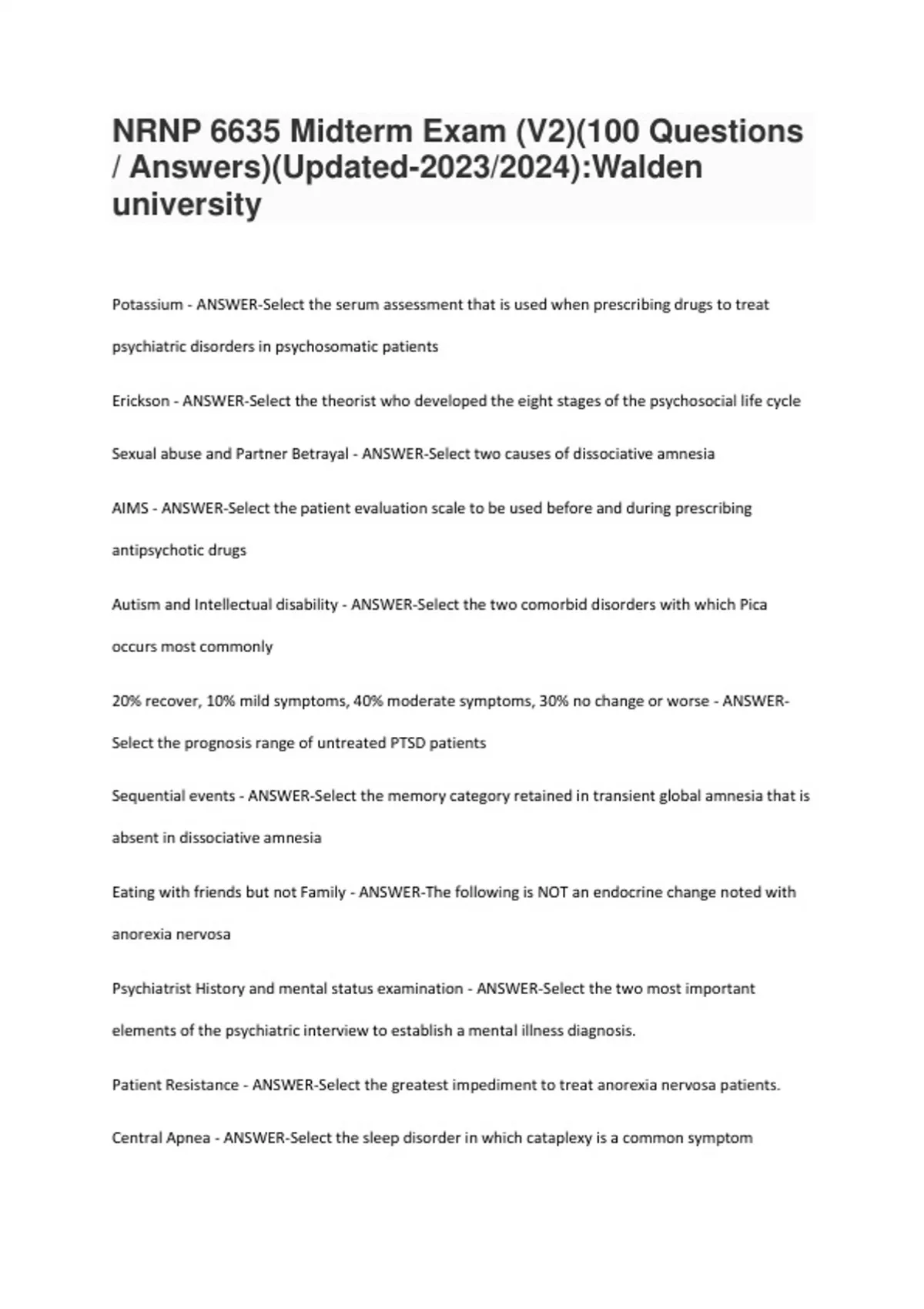 NRNP 6635 Midterm Exam (V2)(100 Questions / Answers)(Updated-2023/2024):Walden university

Potassium - ANSWER-Select the serum assessment that is used when prescribing drugs to treat psychiatric disorders in psychosomatic patients

Erickson - ANSWER-Select the theorist who developed the eight stages of the psychosocial life cycle

Sexual abuse and Partner Betrayal - ANSWER-Select two causes of dissociative amnesia

AIMS - ANSWER-Select the patient evaluation scale to be used before and during prescribing antipsychotic drugs

Autism and Intellectual disability - ANSWER-Select the two comorbid disorders with which Pica occurs most commonly

20% recover, 10% mild symptoms, 40% moderate symptoms, 30% no change or worse - ANSWER-Select the prognosis range of untreated PTSD patients

Sequential events - ANSWER-Select the memory category retained in transient global amnesia that is absent in dissociative amnesia

Eating with friends but not Family - ANSWER-The following is NOT an endocrine change noted with anorexia nervosa

Psychiatrist History and mental status examination - ANSWER-Select the two most important elements of the psychiatric interview to establish a mental illness diagnosis.

Patient Resistance - ANSWER-Select the greatest impediment to treat anorexia nervosa patients.

Central Apnea - ANSWER-Select the sleep disorder in which cataplexy is a common symptom